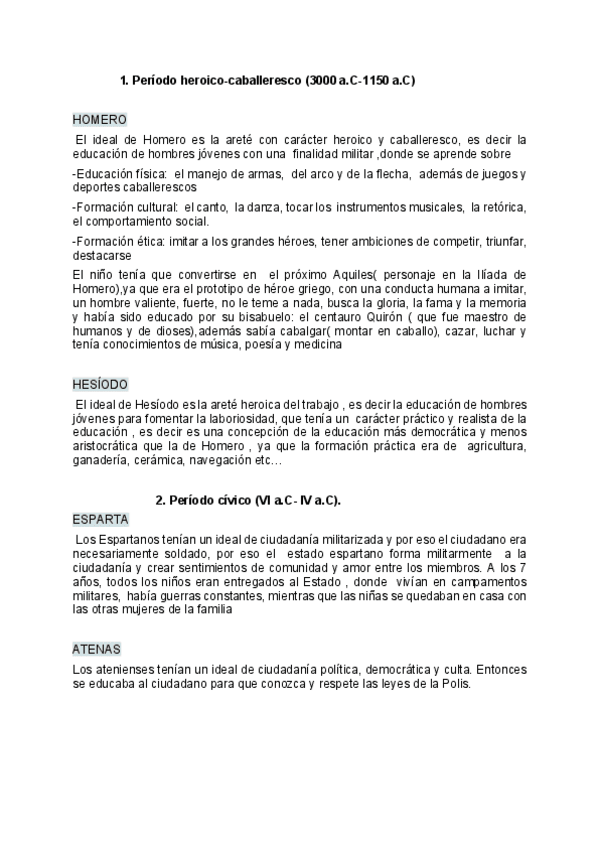 1. Período heroico-caballeresco (3000 a.C-1150 a.C)

HOMERO

El ideal de Homero es la areté con carácter heroico y caballeresco, es decir la educación de hombres jóvenes con una finalidad militar ,donde se aprende sobre

-Educación física: el manejo de armas, del arco y de la flecha, además de juegos y deportes caballerescos

-Formación cultural: el canto, la danza, tocar los instrumentos musicales, la retórica, el comportamiento social.

-Formación ética: imitar a los grandes héroes, tener ambiciones de competir, triunfar, destacarse

El niño tenía que convertirse en el próximo Aquiles( personaje en la Ilíada de Homero),ya que era el prototipo de héroe griego, con una conducta humana a imitar, un hombre valiente, fuerte, no le teme a nada, busca la gloria, la fama y la memoria y había sido educado por su bisabuelo: el centauro Quirón ( que fue maestro de humanos y de dioses),además sabía cabalgar( montar en caballo), cazar, luchar y tenía conocimientos de música, poesía y medicina

HESÍODO

El ideal de Hesíodo es la areté heroica del trabajo , es decir la educación de hombres jóvenes para fomentar la laboriosidad, que tenía un carácter práctico y realista de la educación , es decir es una concepción de la educación más democrática y menos aristocrática que la de Homero , ya que la formación práctica era de agricultura, ganadería, cerámica, navegación etc…

2. Período cívico (VI a.C- IV a.C).

ESPARTA

Los Espartanos tenían un ideal de ciudadanía militarizada y por eso el ciudadano era necesariamente soldado, por eso el estado espartano forma militarmente a la ciudadanía y crear sentimientos de comunidad y amor entre los miembros. A los 7 años, todos los niños eran entregados al Estado , donde vivían en campamentos militares, había guerras constantes, mientras que las niñas se quedaban en casa con las otras mujeres de la familia

ATENAS

Los atenienses tenían un ideal de ciudadanía política, democrática y culta. Entonces se educaba al ciudadano para que conozca y respete las leyes de la Polis.